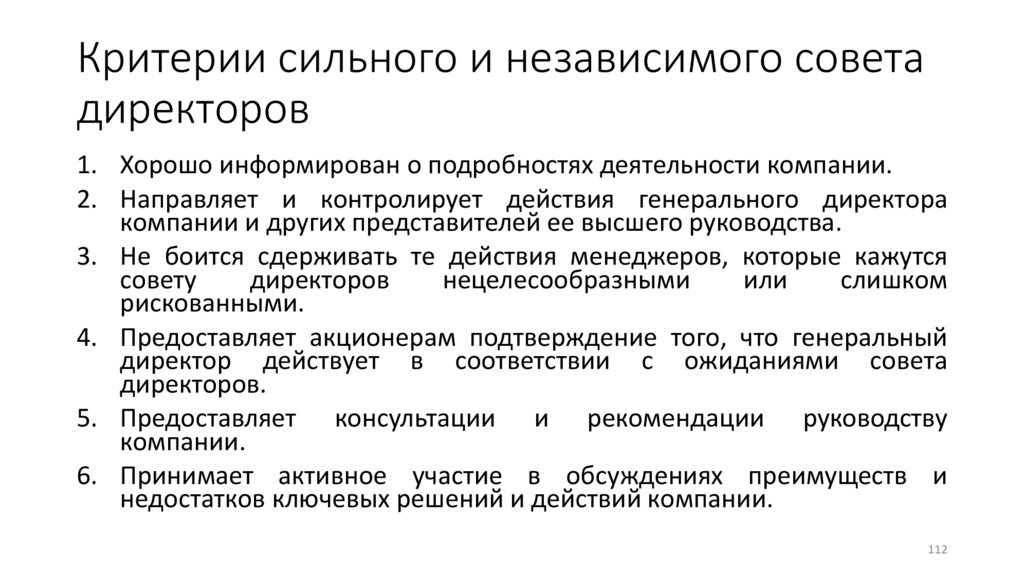 Критерии сильного и независимого совета директоров

1. Хорошо информирован о подробностях деятельности компании.
2. Направляет и контролирует действия генерального директора компании и других представителей ее высшего руководства.
3. Не боится сдерживать те действия менеджеров, которые кажутся совету директоров нецелесообразными или слишком рискованными.
4. Предоставляет акционерам подтверждение того, что генеральный директор действует в соответствии с ожиданиями совета директоров.
5. Предоставляет консультации и рекомендации руководству компании.
6. Принимает активное участие в обсуждениях преимуществ и недостатков ключевых решений и действий компании.

112